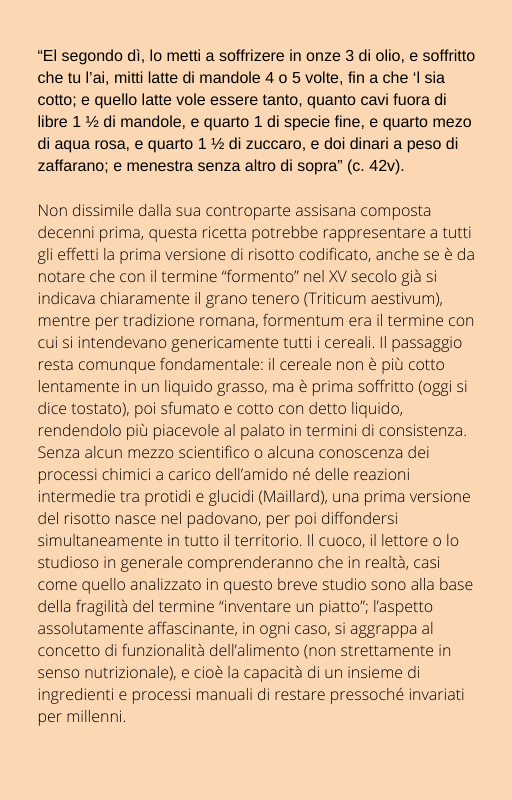 “El segondo dì, lo metti a soffrizere in onze 3 di olio, e soffritto che tu l’ai, mitti latte di mandole 4 o 5 volte, fin a che ‘l sia cotto; e quello latte vole essere tanto, quanto cavi fuora di libre 1 ½ di mandole, e quarto 1 di specie fine, e quarto mezo di aqua rosa, e quarto 1 ½ di zuccaro, e doi dinari a peso di zaffarano; e menestra senza altro di sopra” (c. 42v).

Non dissimile dalla sua controparte assisana composta decenni prima, questa ricetta potrebbe rappresentare a tutti gli effetti la prima versione di risotto codificato, anche se è da notare che con il termine “formento” nel XV secolo già si indicava chiaramente il grano tenero (Triticum aestivum), mentre per tradizione romana, formentum era il termine con cui si intendevano genericamente tutti i cereali. Il passaggio resta comunque fondamentale: il cereale non è più cotto lentamente in un liquido grasso, ma è prima soffritto (oggi si dice tostato), poi sfumato e cotto con detto liquido, rendendolo più piacevole al palato in termini di consistenza. Senza alcun mezzo scientifico o alcuna conoscenza dei processi chimici a carico dell’amido né delle reazioni intermedie tra protidi e glucidi (Maillard), una prima versione del risotto nasce nel padovano, per poi diffondersi simultaneamente in tutto il territorio. Il cuoco, il lettore o lo studioso in generale comprenderanno che in realtà, casi come quello analizzato in questo breve studio sono alla base della fragilità del termine “inventare un piatto”; l’aspetto assolutamente affascinante, in ogni caso, si aggrappa al concetto di funzionalità dell’alimento (non strettamente in senso nutrizionale), e cioè la capacità di un insieme di ingredienti e processi manuali di restare pressoché invariati per millenni.